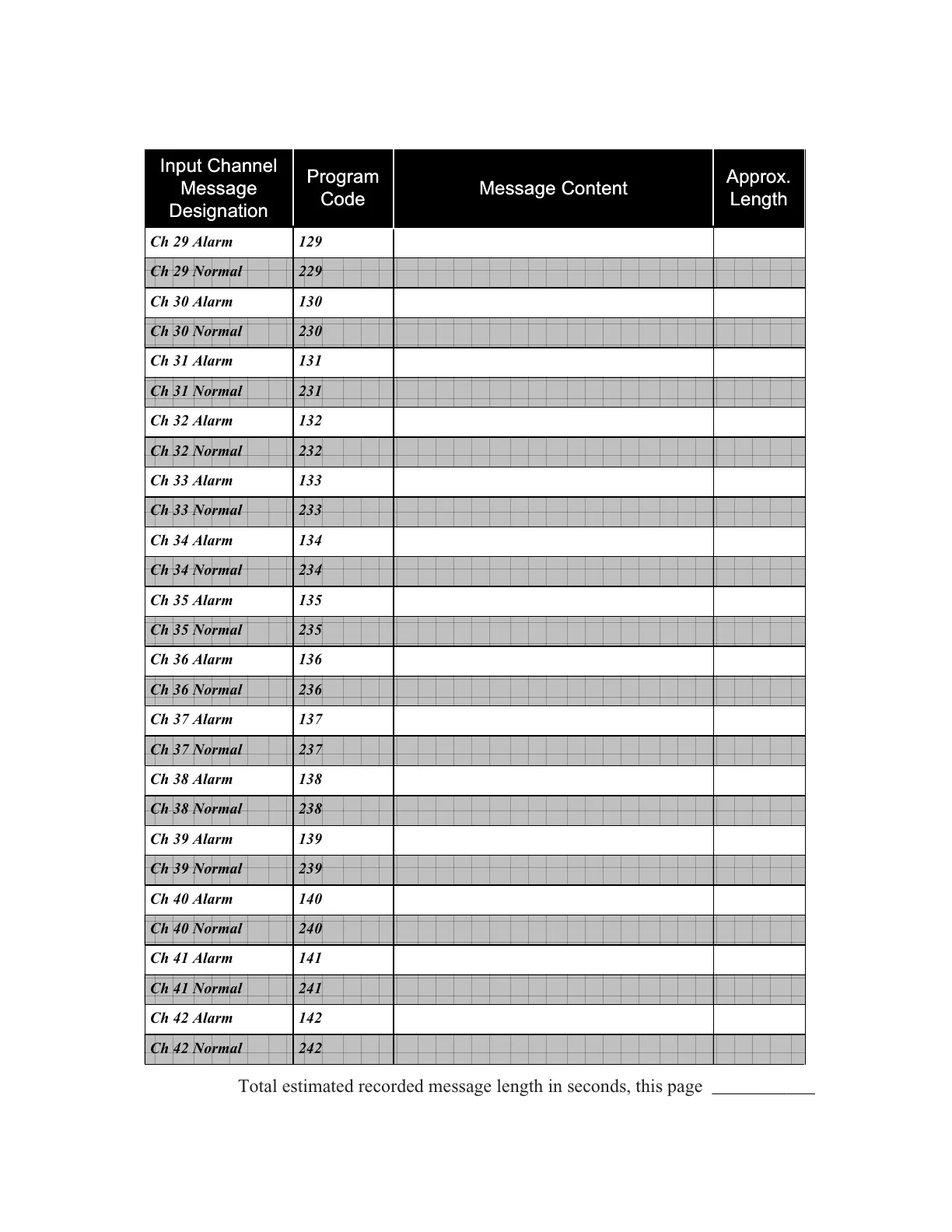 | Input Channel Message Designation | Program Code | Message Content | Approx. Length |
|---|---|---|---|
| Ch 29 Alarm | 129 | | |
| Ch 29 Normal | 229 | | |
| Ch 30 Alarm | 130 | | |
| Ch 30 Normal | 230 | | |
| Ch 31 Alarm | 131 | | |
| Ch 31 Normal | 231 | | |
| Ch 32 Alarm | 132 | | |
| Ch 32 Normal | 232 | | |
| Ch 33 Alarm | 133 | | |
| Ch 33 Normal | 233 | | |
| Ch 34 Alarm | 134 | | |
| Ch 34 Normal | 234 | | |
| Ch 35 Alarm | 135 | | |
| Ch 35 Normal | 235 | | |
| Ch 36 Alarm | 136 | | |
| Ch 36 Normal | 236 | | |
| Ch 37 Alarm | 137 | | |
| Ch 37 Normal | 237 | | |
| Ch 38 Alarm | 138 | | |
| Ch 38 Normal | 238 | | |
| Ch 39 Alarm | 139 | | |
| Ch 39 Normal | 239 | | |
| Ch 40 Alarm | 140 | | |
| Ch 40 Normal | 240 | | |
| Ch 41 Alarm | 141 | | |
| Ch 41 Normal | 241 | | |
| Ch 42 Alarm | 142 | | |
| Ch 42 Normal | 242 | | |

Total estimated recorded message length in seconds, this page ___________